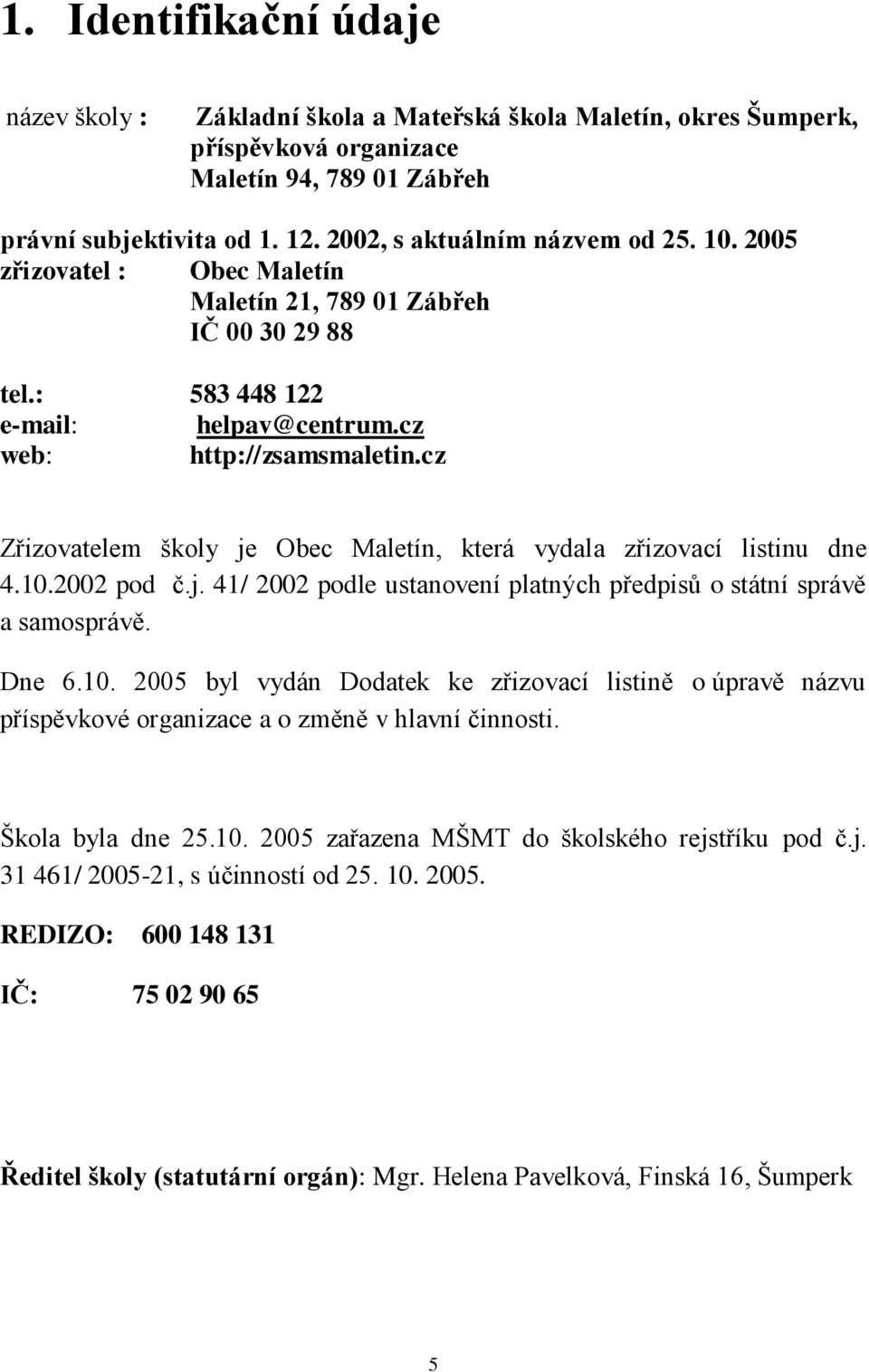 1. Identifikační údaje

název školy : Základní škola a Mateřská škola Maletín, okres Šumperk, příspěvková organizace
Maletín 94, 789 01 Zábřeh

právní subjektivita od 1. 12. 2002, s aktuálním názvem od 25. 10. 2005
zřizovatel : Obec Maletín
Maletín 21, 789 01 Zábřeh
IČ 00 30 29 88

tel.: 583 448 122
e-mail: helpav@centrum.cz
web: http://zsamsmaletin.cz

Zřizovatelem školy je Obec Maletín, která vydala zřizovací listinu dne 4.10.2002 pod č.j. 41/ 2002 podle ustanovení platných předpisů o státní správě a samosprávě.

Dne 6.10. 2005 byl vydán Dodatek ke zřizovací listině o úpravě názvu příspěvkové organizace a o změně v hlavní činnosti.

Škola byla dne 25.10. 2005 zařazena MŠMT do školského rejstříku pod č.j. 31 461/ 2005-21, s účinností od 25. 10. 2005.

REDIZO: 600 148 131

IČ: 75 02 90 65

Ředitel školy (statutární orgán): Mgr. Helena Pavelková, Finská 16, Šumperk

5